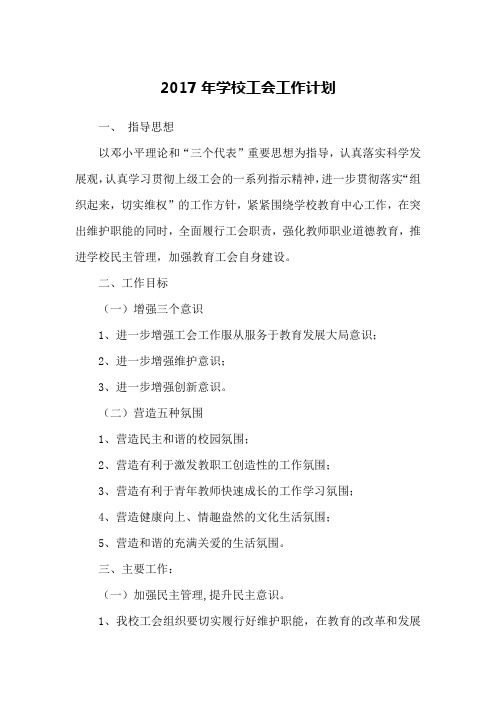 2017 年学校工会工作计划

一、 指导思想

以邓小平理论和“三个代表”重要思想为指导，认真落实科学发展观，认真学习贯彻上级工会的一系列指示精神，进一步贯彻落实“组织起来，切实维权”的工作方针，紧紧围绕学校教育中心工作，在突出维护职能的同时，全面履行工会职责，强化教师职业道德教育，推进学校民主管理，加强教育工会自身建设。

二、工作目标

（一）增强三个意识

1、进一步增强工会工作服从服务于教育发展大局意识；

2、进一步增强维护意识；

3、进一步增强创新意识。

（二）营造五种氛围

1、营造民主和谐的校园氛围；

2、营造有利于激发教职工创造性的工作氛围；

3、营造有利于青年教师快速成长的工作学习氛围；

4、营造健康向上、情趣盎然的文化生活氛围；

5、营造和谐的充满关爱的生活氛围。

三、主要工作：

（一）加强民主管理，提升民主意识。

1、我校工会组织要切实履行好维护职能，在教育的改革和发展